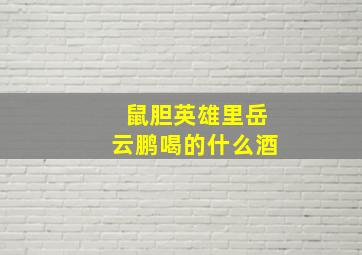 鼠胆英雄里岳云鹏喝的什么酒